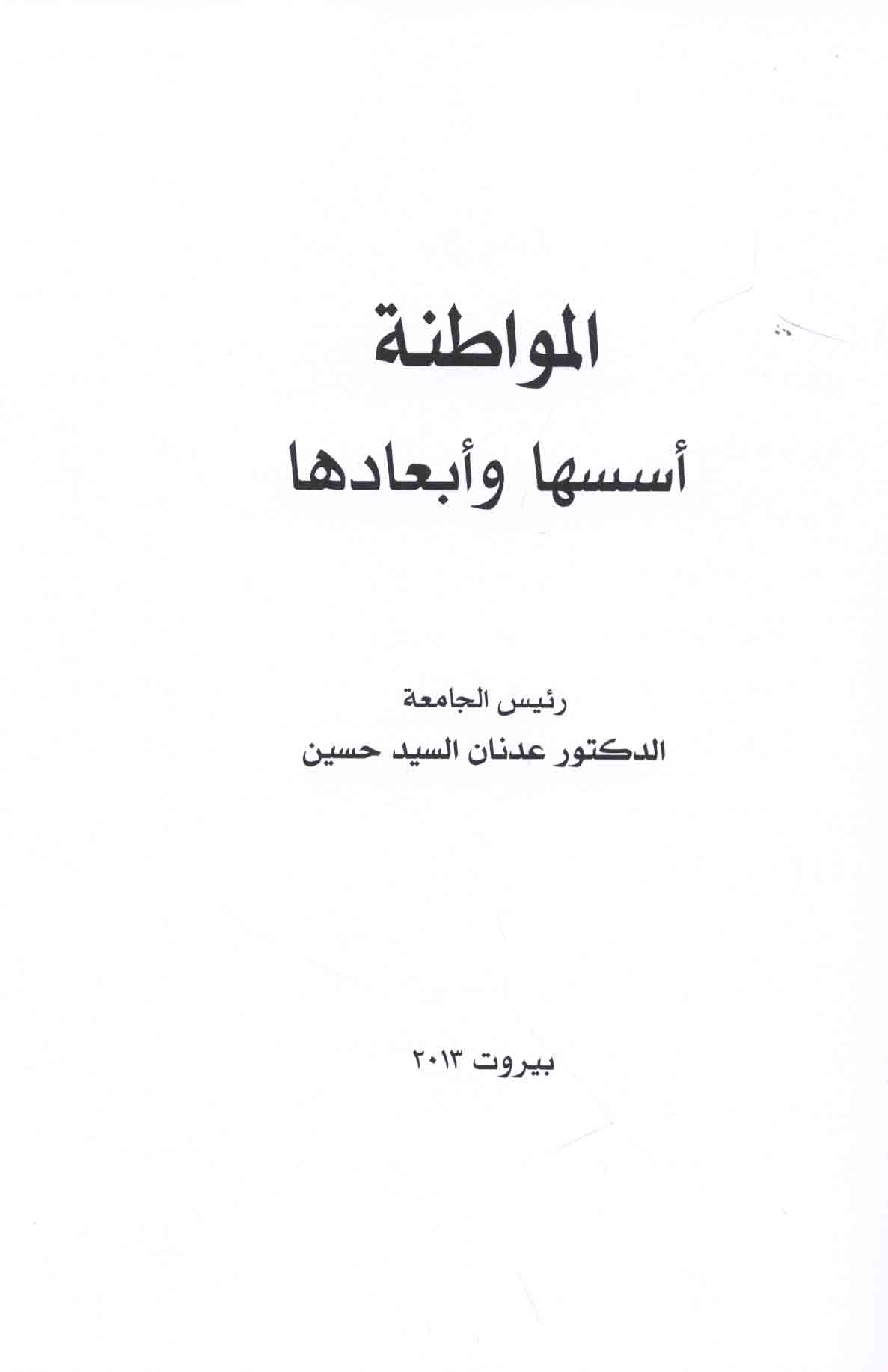 المواطنة

أسسها وأبعادها

رئيس الجامعة
الدكتور عدنان السيد حسين

بيروت ٢٠١٣